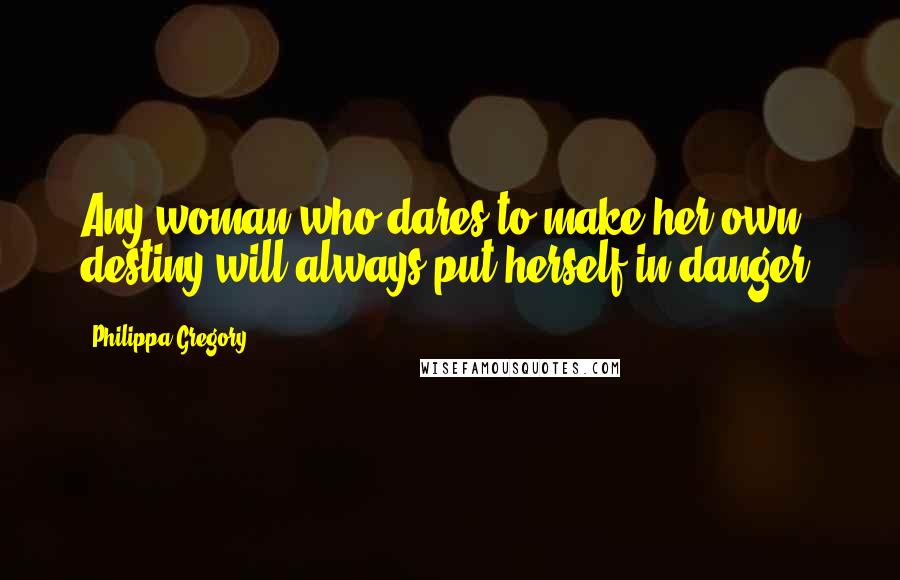 Any woman who dares to make her own destiny will always put herself in danger.

Philippa Gregory

WISEFAMOUSQUOTES.COM